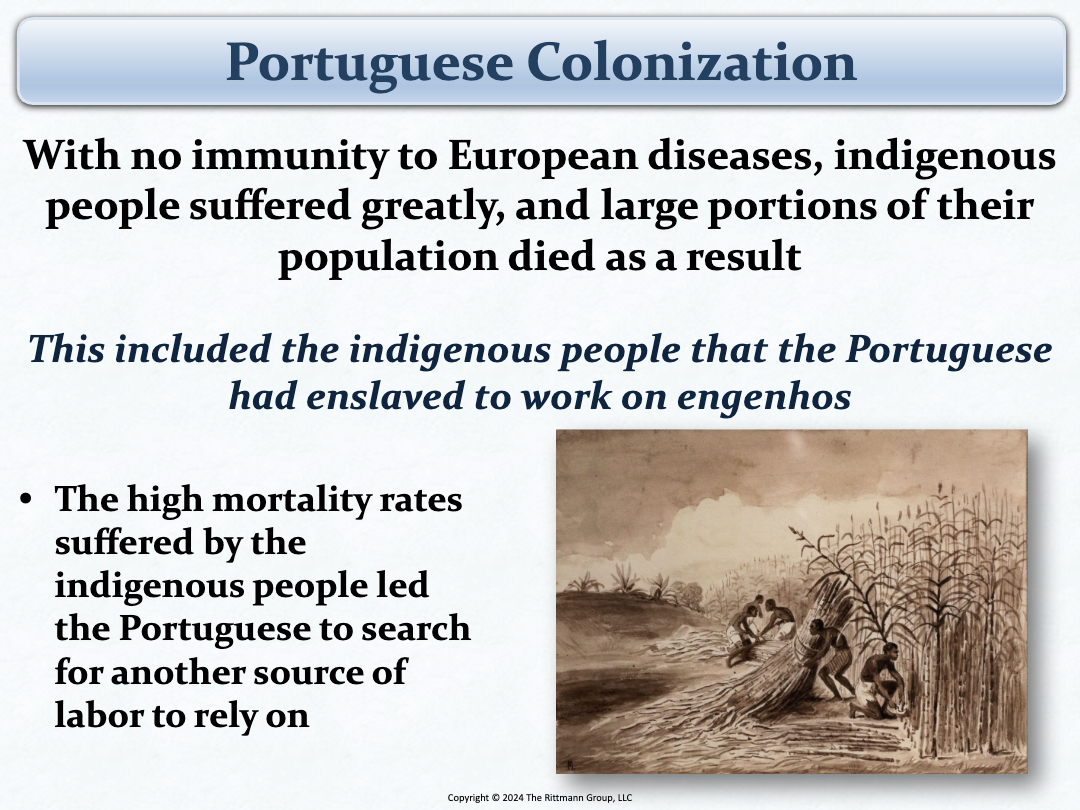 Portuguese Colonization

With no immunity to European diseases, indigenous people suffered greatly, and large portions of their population died as a result

This included the indigenous people that the Portuguese had enslaved to work on engenhos

• The high mortality rates suffered by the indigenous people led the Portuguese to search for another source of labor to rely on

Copyright © 2024 The Rittmann Group, LLC